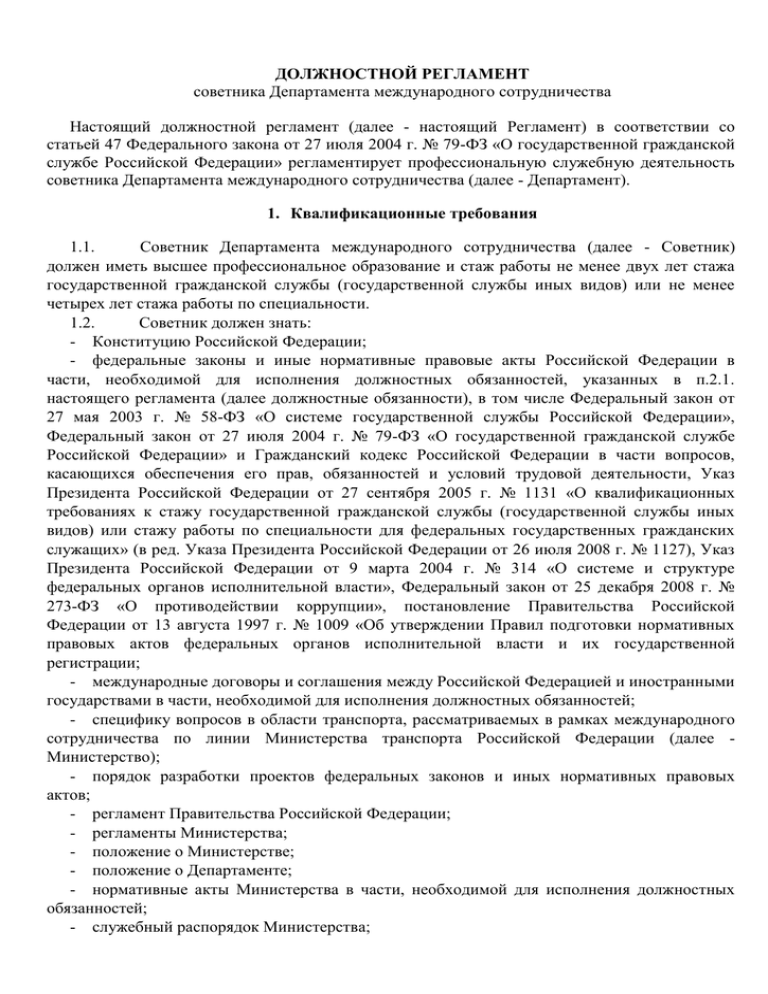 ДОЛЖНОСТНОЙ РЕГЛАМЕНТ
советника Департамента международного сотрудничества

Настоящий должностной регламент (далее - настоящий Регламент) в соответствии со статьей 47 Федерального закона от 27 июля 2004 г. № 79-ФЗ «О государственной гражданской службе Российской Федерации» регламентирует профессиональную служебную деятельность советника Департамента международного сотрудничества (далее - Департамент).

1. Квалификационные требования

1.1. Советник Департамента международного сотрудничества (далее - Советник) должен иметь высшее профессиональное образование и стаж работы не менее двух лет стажа государственной гражданской службы (государственной службы иных видов) или не менее четырех лет стажа работы по специальности.
1.2. Советник должен знать:
- Конституцию Российской Федерации;
- федеральные законы и иные нормативные правовые акты Российской Федерации в части, необходимой для исполнения должностных обязанностей, указанных в п.2.1. настоящего регламента (далее должностные обязанности), в том числе Федеральный закон от 27 мая 2003 г. № 58-ФЗ «О системе государственной службы Российской Федерации», Федеральный закон от 27 июля 2004 г. № 79-ФЗ «О государственной гражданской службе Российской Федерации» и Гражданский кодекс Российской Федерации в части вопросов, касающихся обеспечения его прав, обязанностей и условий трудовой деятельности, Указ Президента Российской Федерации от 27 сентября 2005 г. № 1131 «О квалификационных требованиях к стажу государственной гражданской службы (государственной службы иных видов) или стажу работы по специальности для федеральных государственных гражданских служащих» (в ред. Указа Президента Российской Федерации от 26 июля 2008 г. № 1127), Указ Президента Российской Федерации от 9 марта 2004 г. № 314 «О системе и структуре федеральных органов исполнительной власти», Федеральный закон от 25 декабря 2008 г. № 273-ФЗ «О противодействии коррупции», постановление Правительства Российской Федерации от 13 августа 1997 г. № 1009 «Об утверждении Правил подготовки нормативных правовых актов федеральных органов исполнительной власти и их государственной регистрации;
- международные договоры и соглашения между Российской Федерацией и иностранными государствами в части, необходимой для исполнения должностных обязанностей;
- специфику вопросов в области транспорта, рассматриваемых в рамках международного сотрудничества по линии Министерства транспорта Российской Федерации (далее - Министерство);
- порядок разработки проектов федеральных законов и иных нормативных правовых актов;
- регламент Правительства Российской Федерации;
- регламенты Министерства;
- положение о Министерстве;
- положение о Департаменте;
- нормативные акты Министерства в части, необходимой для исполнения должностных обязанностей;
- служебный распорядок Министерства;